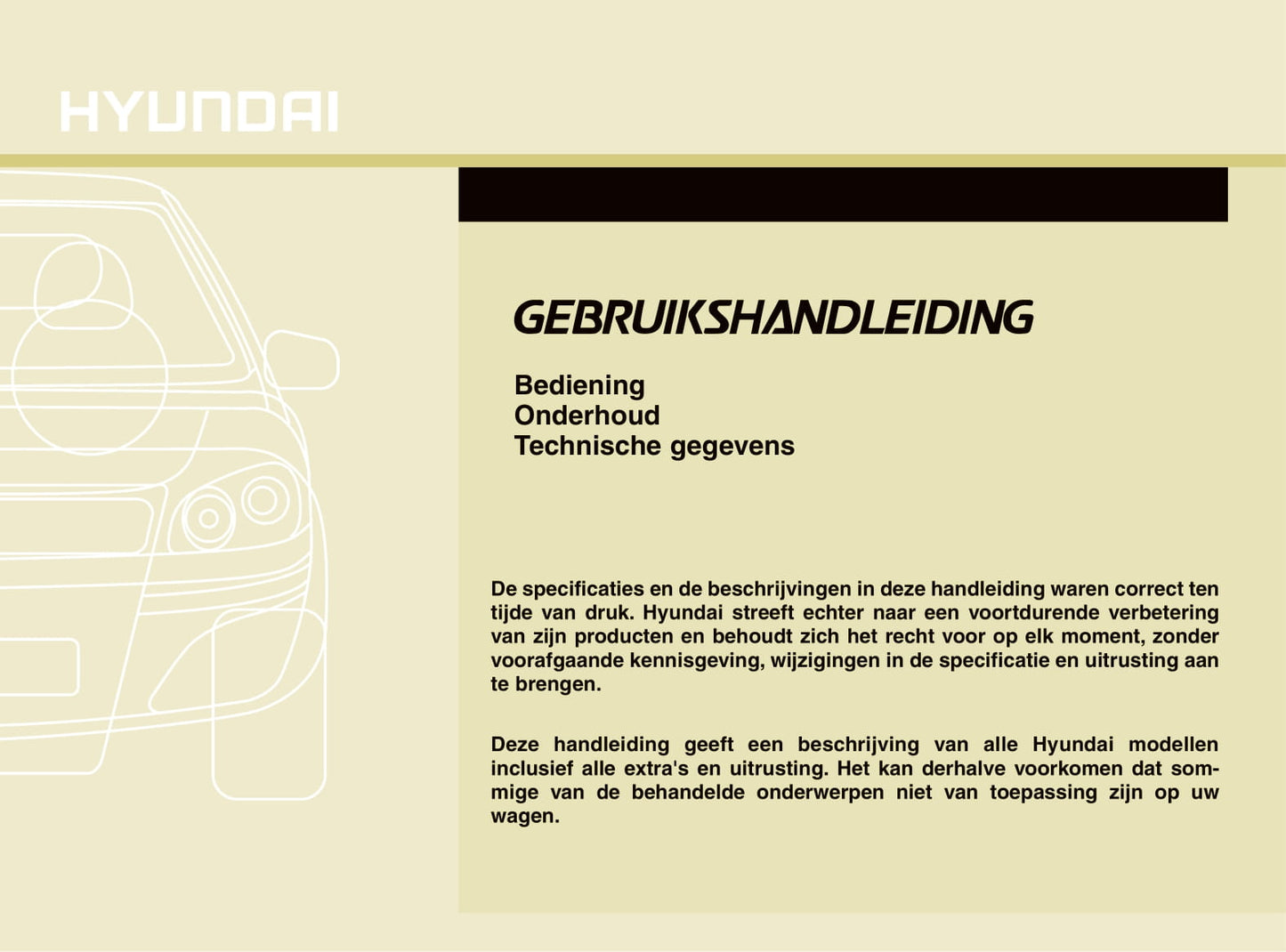 HYUNDAI

GEBRUIKSHANDLEIDING

Bediening
Onderhoud
Technische gegevens

De specificaties en de beschrijvingen in deze handleiding waren correct ten tijde van druk. Hyundai streeft echter naar een voortdurende verbetering van zijn producten en behoudt zich het recht voor op elk moment, zonder voorafgaande kennisgeving, wijzigingen in de specificatie en uitrusting aan te brengen.

Deze handleiding geeft een beschrijving van alle Hyundai modellen inclusief alle extra's en uitrusting. Het kan derhalve voorkomen dat sommige van de behandelde onderwerpen niet van toepassing zijn op uw wagen.